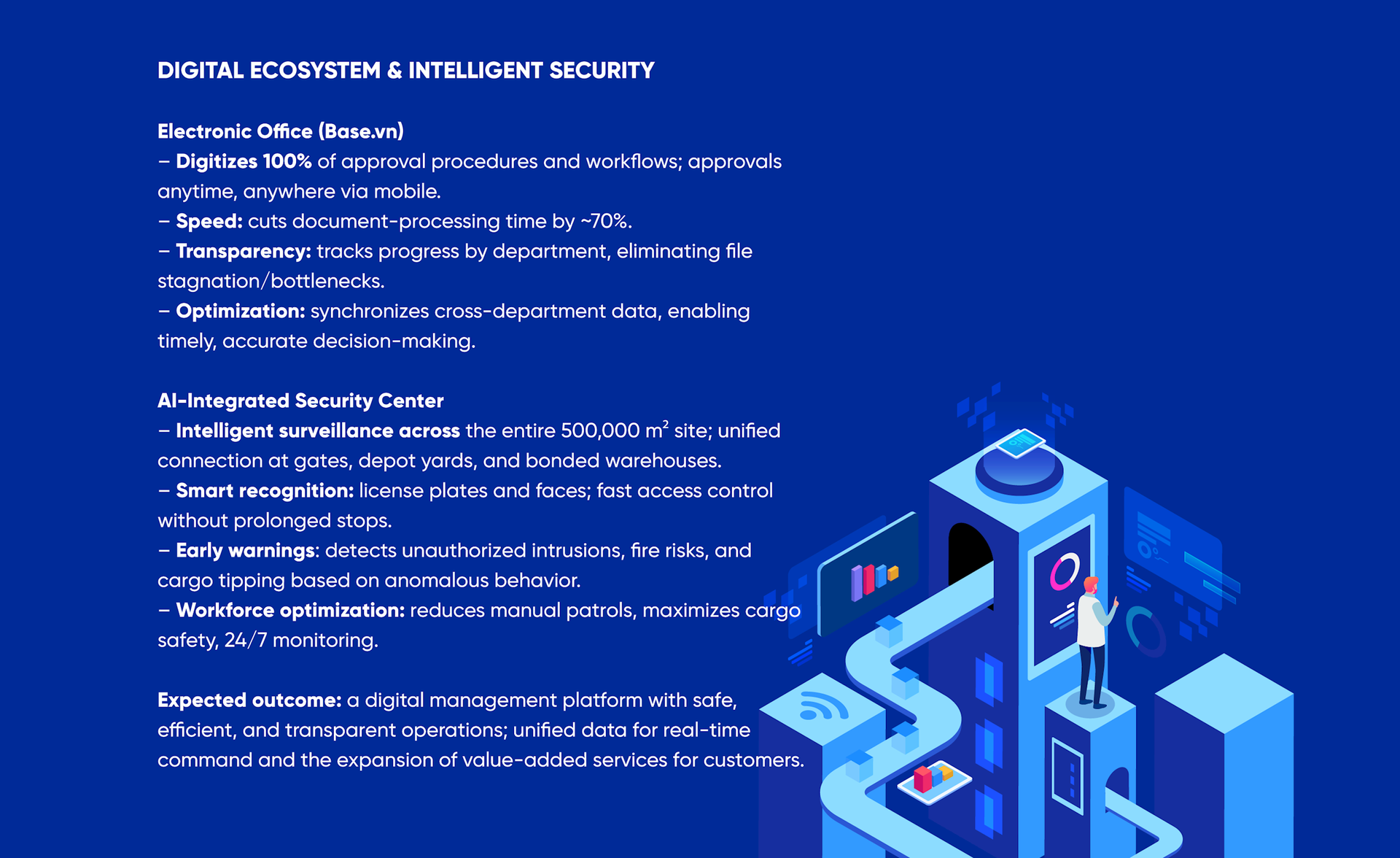 DIGITAL ECOSYSTEM & INTELLIGENT SECURITY

Electronic Office (Base.vn)
– Digitizes 100% of approval procedures and workflows; approvals anytime, anywhere via mobile.
– Speed: cuts document-processing time by ~70%.
– Transparency: tracks progress by department, eliminating file stagnation/bottlenecks.
– Optimization: synchronizes cross-department data, enabling timely, accurate decision-making.

AI-Integrated Security Center
– Intelligent surveillance across the entire 500,000 $m^2$ site; unified connection at gates, depot yards, and bonded warehouses.
– Smart recognition: license plates and faces; fast access control without prolonged stops.
– Early warnings: detects unauthorized intrusions, fire risks, and cargo tipping based on anomalous behavior.
– Workforce optimization: reduces manual patrols, maximizes cargo safety, 24/7 monitoring.

Expected outcome: a digital management platform with safe, efficient, and transparent operations; unified data for real-time command and the expansion of value-added services for customers.